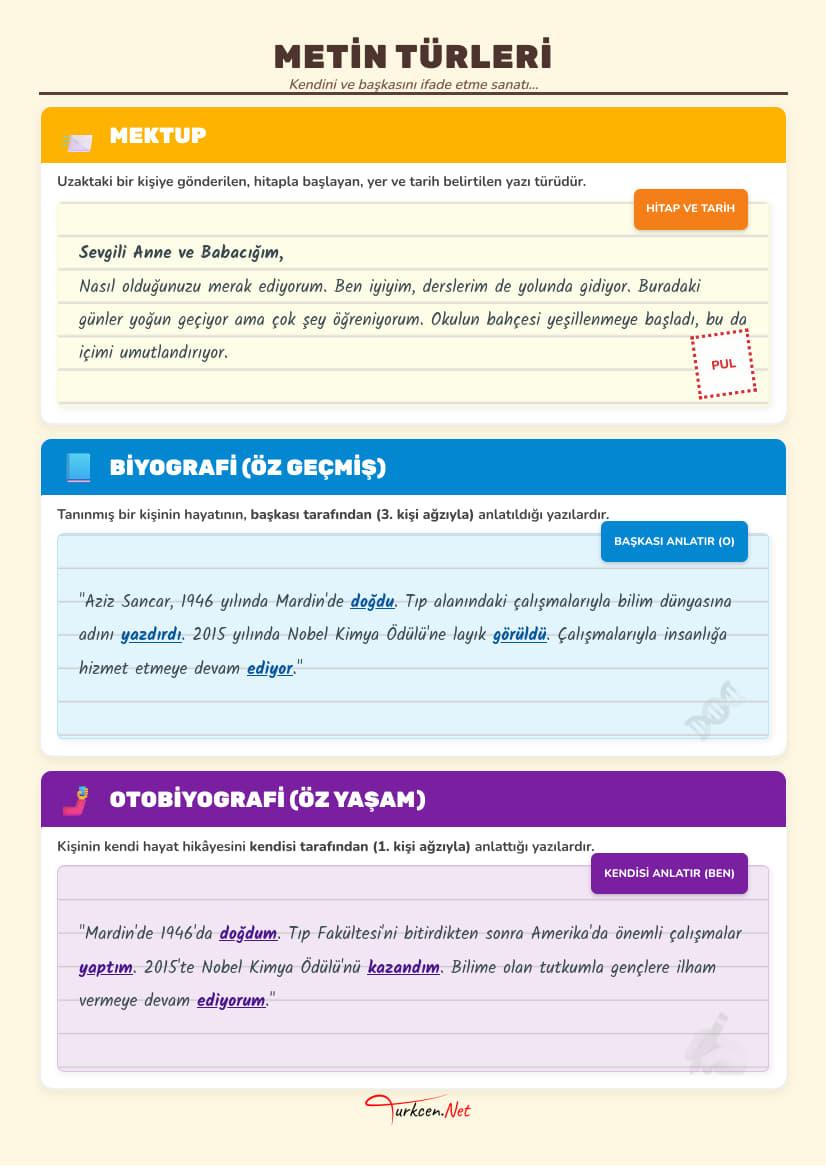 METİN TÜRLERİ

Kendini ve başkasını ifade etme sanatı...

MEKTUP

Uzaktaki bir kişiye gönderilen, hitapla başlayan, yer ve tarih belirtilen yazı türüdür.

HİTAP VE TARİH

Sevgili Anne ve Babacığım,

Nasıl olduğunuzu merak ediyorum. Ben iyiyim, derslerim de yolunda gidiyor. Buradaki günler yoğun geçiyor ama çok şey öğreniyorum. Okulun bahçesi yeşillenmeye başladı, bu da içimi umutlandırıyor.

PUL

BİYOGRAFİ (ÖZ GEÇMİŞ)

Tanınmış bir kişinin hayatının, başkası tarafından (3. kişi ağzıyla) anlatıldığı yazılardır.

BAŞKASI ANLATIR (O)

"Aziz Sancar, 1946 yılında Mardin'de doğdu. Tıp alanındaki çalışmalarıyla bilim dünyasına adını yazdırdı. 2015 yılında Nobel Kimya Ödülü'ne layık görüldü. Çalışmalarıyla insanlığa hizmet etmeye devam ediyor."

OTOBİYOGRAFİ (ÖZ YAŞAM)

Kişinin kendi hayat hikâyesini kendisi tarafından (1. kişi ağzıyla) anlattığı yazılardır.

KENDİSİ ANLATIR (BEN)

"Mardin'de 1946'da doğdum. Tıp Fakültesi'ni bitirdikten sonra Amerika'da önemli çalışmalar yaptım. 2015'te Nobel Kimya Ödülü'nü kazandım. Bilime olan tutkumla gençlere ilham vermeye devam ediyorum."

Turkcen.Net